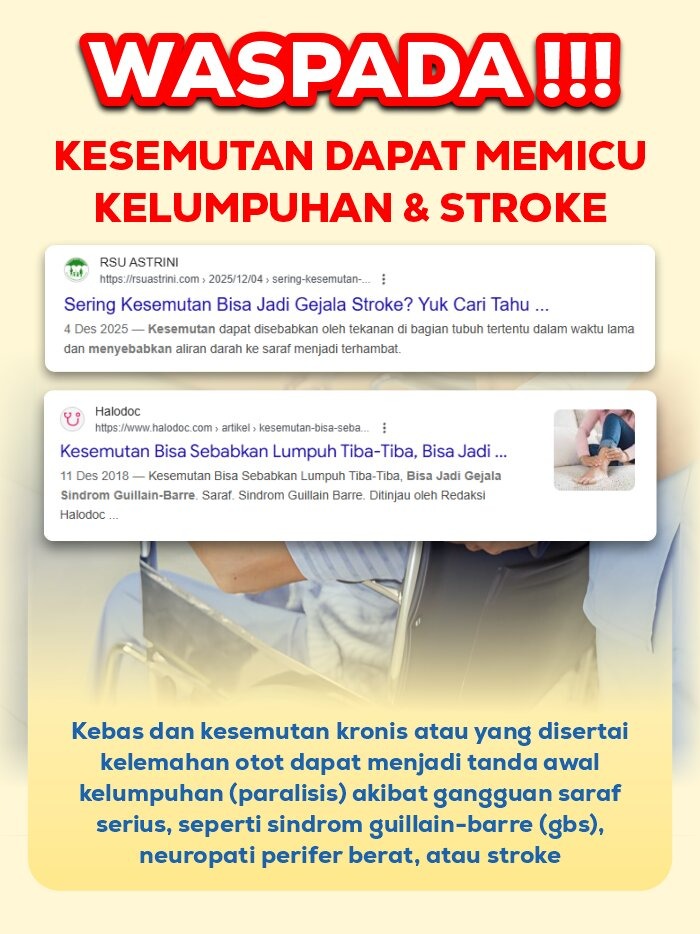 WASPADA !!!

KESEMUTAN DAPAT MEMICU KELUMPUHAN & STROKE

RSU ASTRINI
https://rsuastrini.com › 2025/12/04 › sering-kesemutan-...

Sering Kesemutan Bisa Jadi Gejala Stroke? Yuk Cari Tahu ...

4 Des 2025 — Kesemutan dapat disebabkan oleh tekanan di bagian tubuh tertentu dalam waktu lama dan menyebabkan aliran darah ke saraf menjadi terhambat.

Halodoc
https://www.halodoc.com › artikel › kesemutan-bisa-seba...

Kesemutan Bisa Sebabkan Lumpuh Tiba-Tiba, Bisa Jadi ...

11 Des 2018 — Kesemutan Bisa Sebabkan Lumpuh Tiba-Tiba, Bisa Jadi Gejala Sindrom Guillain-Barre. Saraf. Sindrom Guillain Barre. Ditinjau oleh Redaksi Halodoc ...

Kebas dan kesemutan kronis atau yang disertai kelemahan otot dapat menjadi tanda awal kelumpuhan (paralisis) akibat gangguan saraf serius, seperti sindrom guillain-barre (gbs), neuropati perifer berat, atau stroke